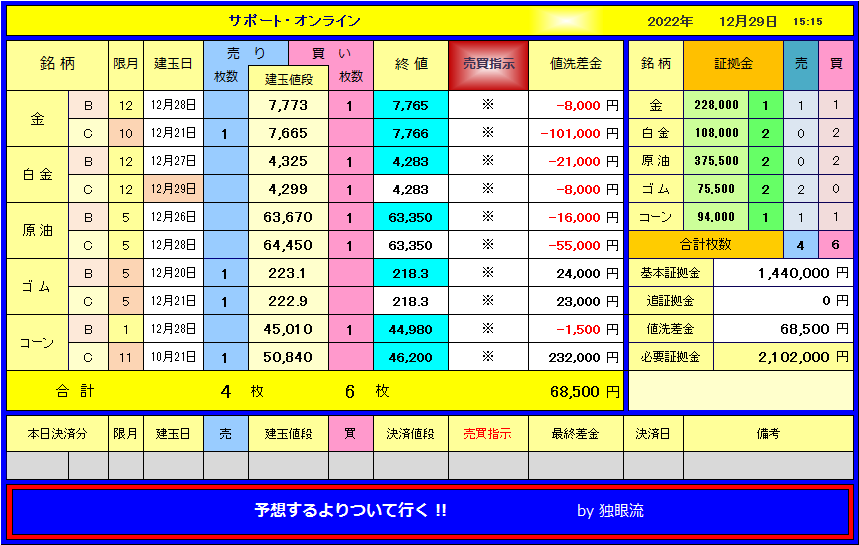 サポート・オンライン　2022年　12月29日　15:15

| 銘柄 | | 限月 | 建玉日 | 売り 枚数 | 建玉値段 | 買い 枚数 | 終値 | 売買指示 | 値洗差金 |
|---|---|---|---|---|---|---|---|---|---|
| 金 | B | 12 | 12月28日 | | 7,773 | 1 | 7,765 | ※ | -8,000 円 |
| | C | 10 | 12月21日 | 1 | 7,665 | | 7,766 | ※ | -101,000 円 |
| 白金 | B | 12 | 12月27日 | | 4,325 | 1 | 4,283 | ※ | -21,000 円 |
| | C | 12 | 12月29日 | | 4,299 | 1 | 4,283 | ※ | -8,000 円 |
| 原油 | B | 5 | 12月26日 | | 63,670 | 1 | 63,350 | ※ | -16,000 円 |
| | C | 5 | 12月28日 | | 64,450 | 1 | 63,350 | ※ | -55,000 円 |
| ゴム | B | 5 | 12月20日 | 1 | 223.1 | | 218.3 | ※ | 24,000 円 |
| | C | 5 | 12月21日 | 1 | 222.9 | | 218.3 | ※ | 23,000 円 |
| コーン | B | 1 | 12月28日 | | 45,010 | 1 | 44,980 | ※ | -1,500 円 |
| | C | 11 | 10月21日 | 1 | 50,840 | | 46,200 | ※ | 232,000 円 |
| 合計 | | | | 4 枚 | | 6 枚 | | | 68,500 円 |

| 銘柄 | 証拠金 | | 売 | 買 |
|---|---|---|---|---|
| 金 | 228,000 | 1 | 1 | 1 |
| 白金 | 108,000 | 2 | 0 | 2 |
| 原油 | 375,500 | 2 | 0 | 2 |
| ゴム | 75,500 | 2 | 2 | 0 |
| コーン | 94,000 | 1 | 1 | 1 |
| 合計枚数 | | | 4 | 6 |

| 基本証拠金 | 1,440,000 円 |
|---|---|
| 追証拠金 | 0 円 |
| 値洗差金 | 68,500 円 |
| 必要証拠金 | 2,102,000 円 |

| 本日決済分 | | 限月 | 建玉日 | 売 | 建玉値段 | 買 | 決済値段 | 売買指示 | 最終差金 | 決済日 | 備考 |
|---|---|---|---|---|---|---|---|---|---|---|---|
| | | | | | | | | | | | |

予想するよりついて行く !!　by 独眼流